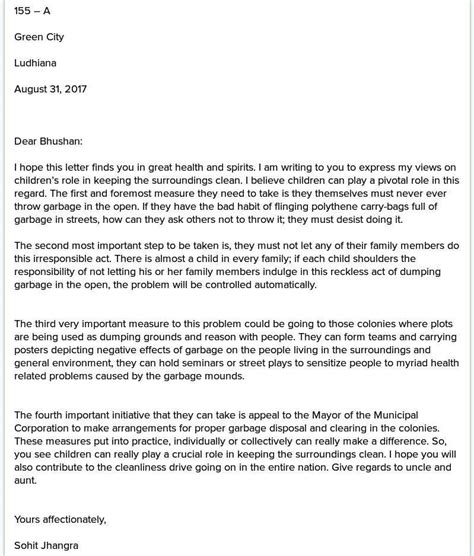 155 – A

Green City

Ludhiana

August 31, 2017

Dear Bhushan:

I hope this letter finds you in great health and spirits. I am writing to you to express my views on children's role in keeping the surroundings clean. I believe children can play a pivotal role in this regard. The first and foremost measure they need to take is they themselves must never ever throw garbage in the open. If they have the bad habit of flinging polythene carry-bags full of garbage in streets, how can they ask others not to throw it; they must desist doing it.

The second most important step to be taken is, they must not let any of their family members do this irresponsible act. There is almost a child in every family; if each child shoulders the responsibility of not letting his or her family members indulge in this reckless act of dumping garbage in the open, the problem will be controlled automatically.

The third very important measure to this problem could be going to those colonies where plots are being used as dumping grounds and reason with people. They can form teams and carrying posters depicting negative effects of garbage on the people living in the surroundings and general environment, they can hold seminars or street plays to sensitize people to myriad health related problems caused by the garbage mounds.

The fourth important initiative that they can take is appeal to the Mayor of the Municipal Corporation to make arrangements for proper garbage disposal and clearing in the colonies. These measures put into practice, individually or collectively can really make a difference. So, you see children can really play a crucial role in keeping the surroundings clean. I hope you will also contribute to the cleanliness drive going on in the entire nation. Give regards to uncle and aunt.

Yours affectionately,

Sohit Jhangra